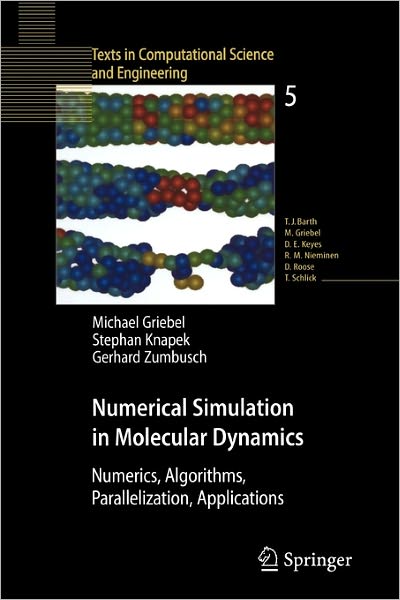 Texts in Computational Science and Engineering

5

T. J. Barth
M. Griebel
D. E. Keyes
R. M. Nieminen
D. Roose
T. Schlick

Michael Griebel
Stephan Knapek
Gerhard Zumbusch

Numerical Simulation in Molecular Dynamics

Numerics, Algorithms, Parallelization, Applications

Springer